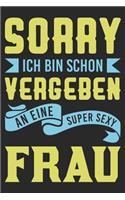 SORRY
ICH BIN SCHON
VERGEBEN
AN EINE SUPER SEXY
FRAU